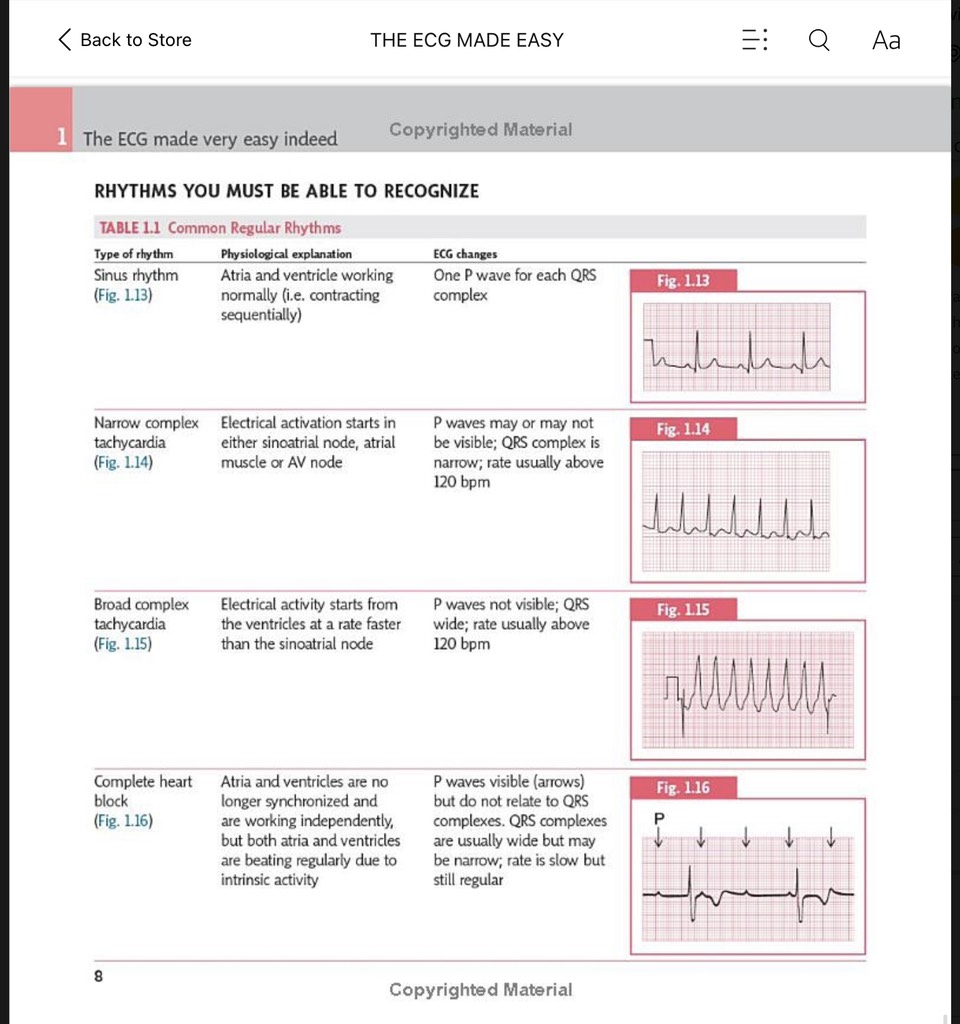 Back to Store THE ECG MADE EASY Aa

1 The ECG made very easy indeed Copyrighted Material

RHYTHMS YOU MUST BE ABLE TO RECOGNIZE

TABLE 1.1 Common Regular Rhythms

| Type of rhythm | Physiological explanation | ECG changes | |
|---|---|---|---|
| Sinus rhythm (Fig. 1.13) | Atria and ventricle working normally (i.e. contracting sequentially) | One P wave for each QRS complex | Fig. 1.13 |
| Narrow complex tachycardia (Fig. 1.14) | Electrical activation starts in either sinoatrial node, atrial muscle or AV node | P waves may or may not be visible; QRS complex is narrow; rate usually above 120 bpm | Fig. 1.14 |
| Broad complex tachycardia (Fig. 1.15) | Electrical activity starts from the ventricles at a rate faster than the sinoatrial node | P waves not visible; QRS wide; rate usually above 120 bpm | Fig. 1.15 |
| Complete heart block (Fig. 1.16) | Atria and ventricles are no longer synchronized and are working independently, but both atria and ventricles are beating regularly due to intrinsic activity | P waves visible (arrows) but do not relate to QRS complexes. QRS complexes are usually wide but may be narrow; rate is slow but still regular | Fig. 1.16 P |

8

Copyrighted Material